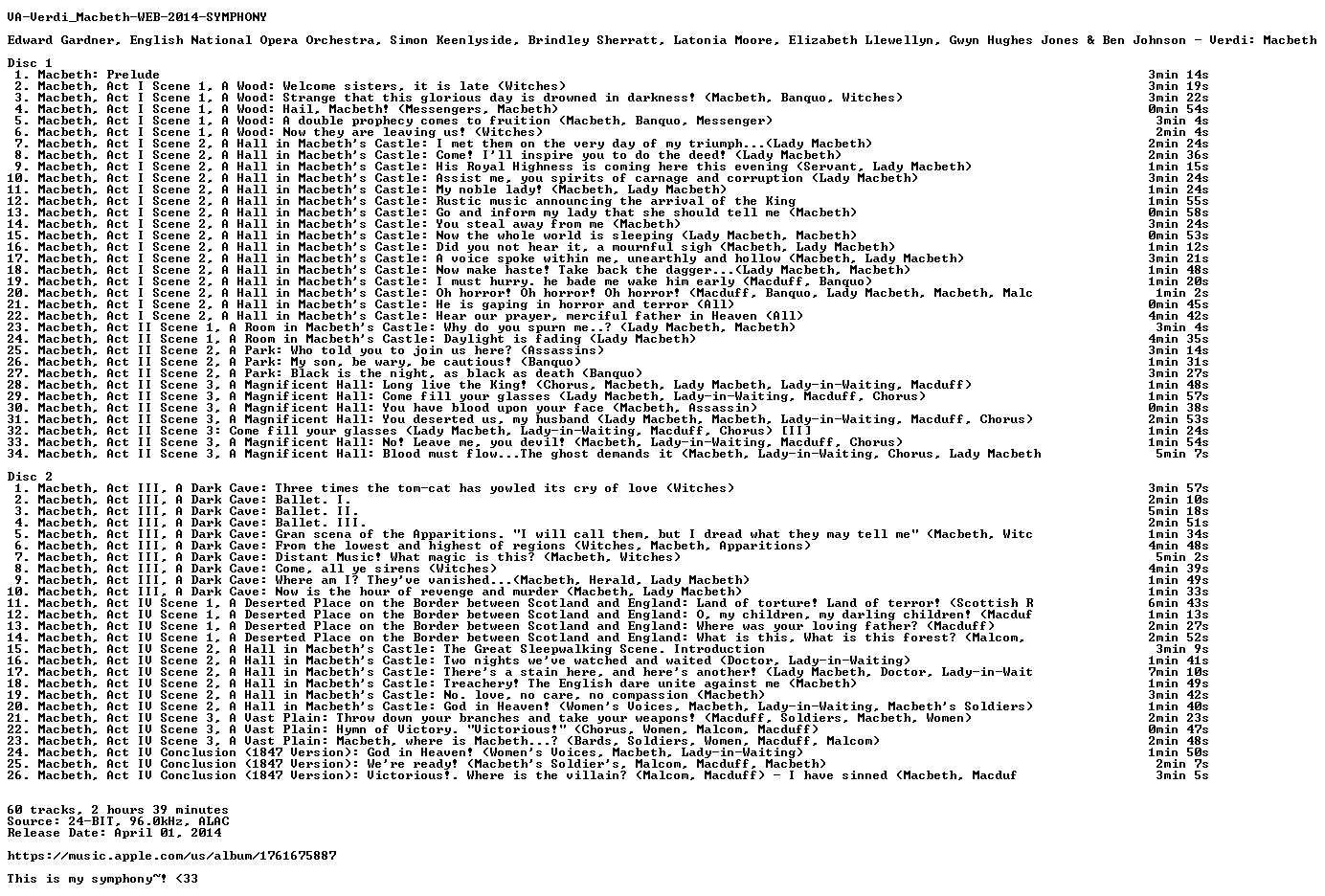 VA-Verdi_Macbeth-WEB-2014-SYMPHONY

Edward Gardner, English National Opera Orchestra, Simon Keenlyside, Brindley Sherratt, Latonia Moore, Elizabeth Llewellyn, Gwyn Hughes Jones & Ben Johnson - Verdi: Macbeth

Disc 1
1. Macbeth: Prelude 3min 14s
2. Macbeth, Act I Scene 1, A Wood: Welcome sisters, it is late (Witches) 3min 19s
3. Macbeth, Act I Scene 1, A Wood: Strange that this glorious day is drowned in darkness! (Macbeth, Banquo, Witches) 3min 22s
4. Macbeth, Act I Scene 1, A Wood: Hail, Macbeth! (Messengers, Macbeth) 0min 54s
5. Macbeth, Act I Scene 1, A Wood: A double prophecy comes to fruition (Macbeth, Banquo, Messenger) 3min 4s
6. Macbeth, Act I Scene 1, A Wood: Now they are leaving us! (Witches) 2min 4s
7. Macbeth, Act I Scene 2, A Hall in Macbeth's Castle: I met them on the very day of my triumph...(Lady Macbeth) 2min 24s
8. Macbeth, Act I Scene 2, A Hall in Macbeth's Castle: Come! I'll inspire you to do the deed! (Lady Macbeth) 2min 36s
9. Macbeth, Act I Scene 2, A Hall in Macbeth's Castle: His Royal Highness is coming here this evening (Servant, Lady Macbeth) 1min 15s
10. Macbeth, Act I Scene 2, A Hall in Macbeth's Castle: Assist me, you spirits of carnage and corruption (Lady Macbeth) 3min 24s
11. Macbeth, Act I Scene 2, A Hall in Macbeth's Castle: My noble lady! (Macbeth, Lady Macbeth) 1min 24s
12. Macbeth, Act I Scene 2, A Hall in Macbeth's Castle: Rustic music announcing the arrival of the King 1min 55s
13. Macbeth, Act I Scene 2, A Hall in Macbeth's Castle: Go and inform my lady that she should tell me (Macbeth) 0min 58s
14. Macbeth, Act I Scene 2, A Hall in Macbeth's Castle: You steal away from me (Macbeth) 3min 24s
15. Macbeth, Act I Scene 2, A Hall in Macbeth's Castle: Now the whole world is sleeping (Lady Macbeth, Macbeth) 0min 53s
16. Macbeth, Act I Scene 2, A Hall in Macbeth's Castle: Did you not hear it, a mournful sigh (Macbeth, Lady Macbeth) 1min 12s
17. Macbeth, Act I Scene 2, A Hall in Macbeth's Castle: A voice spoke within me, unearthly and hollow (Macbeth, Lady Macbeth) 3min 21s
18. Macbeth, Act I Scene 2, A Hall in Macbeth's Castle: Now make haste! Take back the dagger...(Lady Macbeth, Macbeth) 1min 48s
19. Macbeth, Act I Scene 2, A Hall in Macbeth's Castle: I must hurry. he bade me wake him early (Macduff, Banquo) 1min 20s
20. Macbeth, Act I Scene 2, A Hall in Macbeth's Castle: Oh horror! Oh horror! Oh horror! (Macduff, Banquo, Lady Macbeth, Macbeth, Malc 1min 2s
21. Macbeth, Act I Scene 2, A Hall in Macbeth's Castle: He is gaping in horror and terror (All) 0min 45s
22. Macbeth, Act I Scene 2, A Hall in Macbeth's Castle: Hear our prayer, merciful father in Heaven (All) 4min 42s
23. Macbeth, Act II Scene 1, A Room in Macbeth's Castle: Why do you spurn me..? (Lady Macbeth, Macbeth) 3min 4s
24. Macbeth, Act II Scene 1, A Room in Macbeth's Castle: Daylight is fading (Lady Macbeth) 4min 35s
25. Macbeth, Act II Scene 2, A Park: Who told you to join us here? (Assassins) 3min 14s
26. Macbeth, Act II Scene 2, A Park: My son, be wary, be cautious! (Banquo) 1min 31s
27. Macbeth, Act II Scene 2, A Park: Black is the night, as black as death (Banquo) 3min 27s
28. Macbeth, Act II Scene 3, A Magnificent Hall: Long live the King! (Chorus, Macbeth, Lady Macbeth, Lady-in-Waiting, Macduff) 1min 48s
29. Macbeth, Act II Scene 3, A Magnificent Hall: Come fill your glasses (Lady Macbeth, Lady-in-Waiting, Macduff, Chorus) 1min 57s
30. Macbeth, Act II Scene 3, A Magnificent Hall: You have blood upon your face (Macbeth, Assassin) 0min 38s
31. Macbeth, Act II Scene 3, A Magnificent Hall: You deserted us, my husband (Lady Macbeth, Macbeth, Lady-in-Waiting, Macduff, Chorus) 2min 53s
32. Macbeth, Act II Scene 3: Come fill your glasses (Lady Macbeth, Lady-in-Waiting, Macduff, Chorus) [II] 1min 24s
33. Macbeth, Act II Scene 3, A Magnificent Hall: No! Leave me, you devil! (Macbeth, Lady-in-Waiting, Macduff, Chorus) 1min 54s
34. Macbeth, Act II Scene 3, A Magnificent Hall: Blood must flow...The ghost demands it (Macbeth, Lady-in-Waiting, Chorus, Lady Macbeth 5min 7s

Disc 2
1. Macbeth, Act III, A Dark Cave: Three times the tom-cat has yowled its cry of love (Witches) 3min 57s
2. Macbeth, Act III, A Dark Cave: Ballet. I. 2min 10s
3. Macbeth, Act III, A Dark Cave: Ballet. II. 5min 18s
4. Macbeth, Act III, A Dark Cave: Ballet. III. 2min 51s
5. Macbeth, Act III, A Dark Cave: Gran scena of the Apparitions. "I will call them, but I dread what they may tell me" (Macbeth, Witc 1min 34s
6. Macbeth, Act III, A Dark Cave: From the lowest and highest of regions (Witches, Macbeth, Apparitions) 4min 48s
7. Macbeth, Act III, A Dark Cave: Distant Music! What magic is this? (Macbeth, Witches) 5min 2s
8. Macbeth, Act III, A Dark Cave: Come, all ye sirens (Witches) 4min 39s
9. Macbeth, Act III, A Dark Cave: Where am I? They've vanished...(Macbeth, Herald, Lady Macbeth) 1min 49s
10. Macbeth, Act III, A Dark Cave: Now is the hour of revenge and murder (Macbeth, Lady Macbeth) 1min 33s
11. Macbeth, Act IV Scene 1, A Deserted Place on the Border between Scotland and England: Land of torture! Land of terror! (Scottish R 6min 43s
12. Macbeth, Act IV Scene 1, A Deserted Place on the Border between Scotland and England: O, my children, my darling children! (Macduf 1min 13s
13. Macbeth, Act IV Scene 1, A Deserted Place on the Border between Scotland and England: Where was your loving father? (Macduff) 2min 27s
14. Macbeth, Act IV Scene 1, A Deserted Place on the Border between Scotland and England: What is this, What is this forest? (Malcom, 2min 52s
15. Macbeth, Act IV Scene 2, A Hall in Macbeth's Castle: The Great Sleepwalking Scene. Introduction 3min 9s
16. Macbeth, Act IV Scene 2, A Hall in Macbeth's Castle: Two nights we've watched and waited (Doctor, Lady-in-Waiting) 1min 41s
17. Macbeth, Act IV Scene 2, A Hall in Macbeth's Castle: There's a stain here, and here's another! (Lady Macbeth, Doctor, Lady-in-Wait 7min 10s
18. Macbeth, Act IV Scene 2, A Hall in Macbeth's Castle: Treachery! The English dare unite against me (Macbeth) 1min 49s
19. Macbeth, Act IV Scene 2, A Hall in Macbeth's Castle: No. love, no care, no compassion (Macbeth) 3min 42s
20. Macbeth, Act IV Scene 2, A Hall in Macbeth's Castle: God in Heaven! (Women's Voices, Macbeth, Lady-in-Waiting, Macbeth's Soldiers) 1min 40s
21. Macbeth, Act IV Scene 3, A Vast Plain: Throw down your branches and take your weapons! (Macduff, Soldiers, Macbeth, Women) 2min 23s
22. Macbeth, Act IV Scene 3, A Vast Plain: Hymn of Victory. "Victorious!" (Chorus, Women, Malcom, Macduff) 0min 47s
23. Macbeth, Act IV Scene 3, A Vast Plain: Macbeth, where is Macbeth...? (Bards, Soldiers, Women, Macduff, Malcom) 2min 48s
24. Macbeth, Act IV Conclusion (1847 Version): God in Heaven! (Women's Voices, Macbeth, Lady-in-Waiting) 1min 50s
25. Macbeth, Act IV Conclusion (1847 Version): We're ready! (Macbeth's Soldier's, Malcom, Macduff, Macbeth) 2min 7s
26. Macbeth, Act IV Conclusion (1847 Version): Victorious!. Where is the villain? (Malcom, Macduff) - I have sinned (Macbeth, Macduf 3min 5s

60 tracks, 2 hours 39 minutes
Source: 24-BIT, 96.0kHz, ALAC
Release Date: April 01, 2014

https://music.apple.com/us/album/1761675887

This is my symphony~! <33